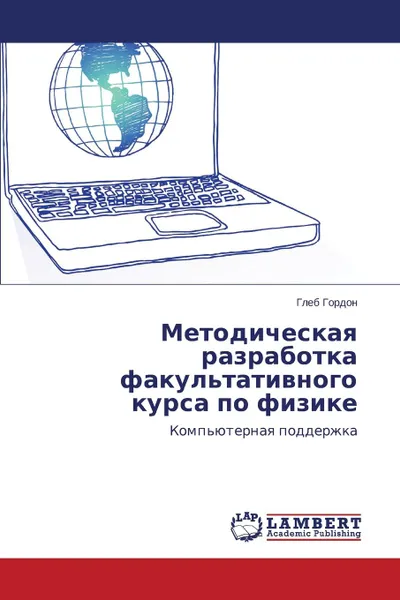 Глеб Гордон

Методическая разработка факультативного курса по физике

Компьютерная поддержка

LAP
LAMBERT
Academic Publishing